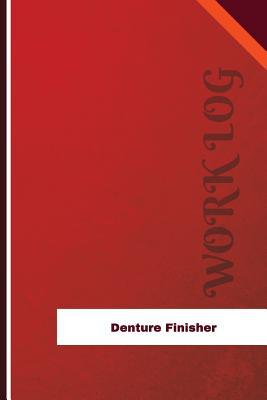 WORK LOG

Denture Finisher